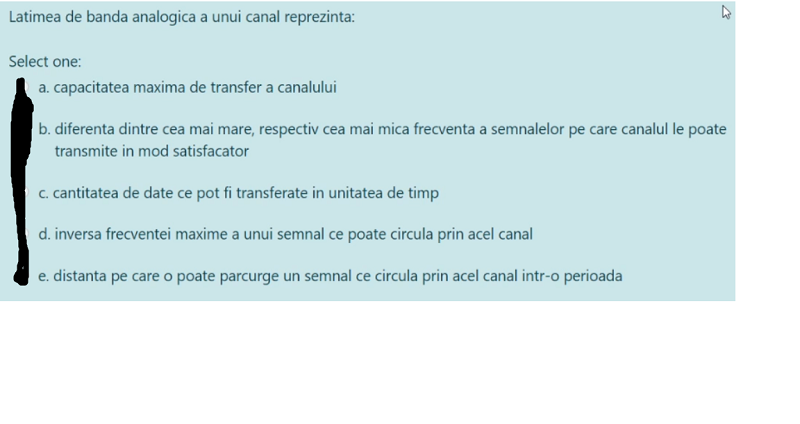 Latimea de banda analogica a unui canal reprezinta:

Select one:

a. capacitatea maxima de transfer a canalului

b. diferenta dintre cea mai mare, respectiv cea mai mica frecventa a semnalelor pe care canalul le poate transmite in mod satisfacator

c. cantitatea de date ce pot fi transferate in unitatea de timp

d. inversa frecventei maxime a unui semnal ce poate circula prin acel canal

e. distanta pe care o poate parcurge un semnal ce circula prin acel canal intr-o perioada